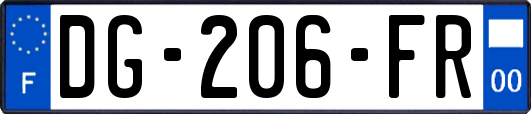 F
DG-206-FR
00